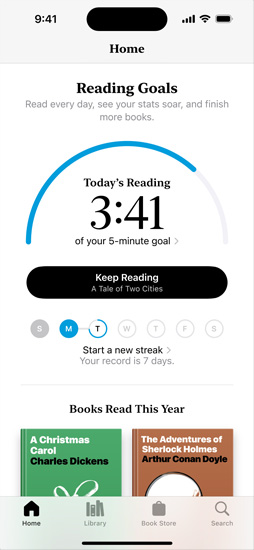 9:41

Home

Reading Goals
Read every day, see your stats soar, and finish more books.

Today's Reading
3:41
of your 5-minute goal >

Keep Reading
A Tale of Two Cities

S M T W T F S

Start a new streak >
Your record is 7 days.

Books Read This Year

A Christmas Carol
Charles Dickens

The Adventures of Sherlock Holmes
Arthur Conan Doyle

Home Library Book Store Search